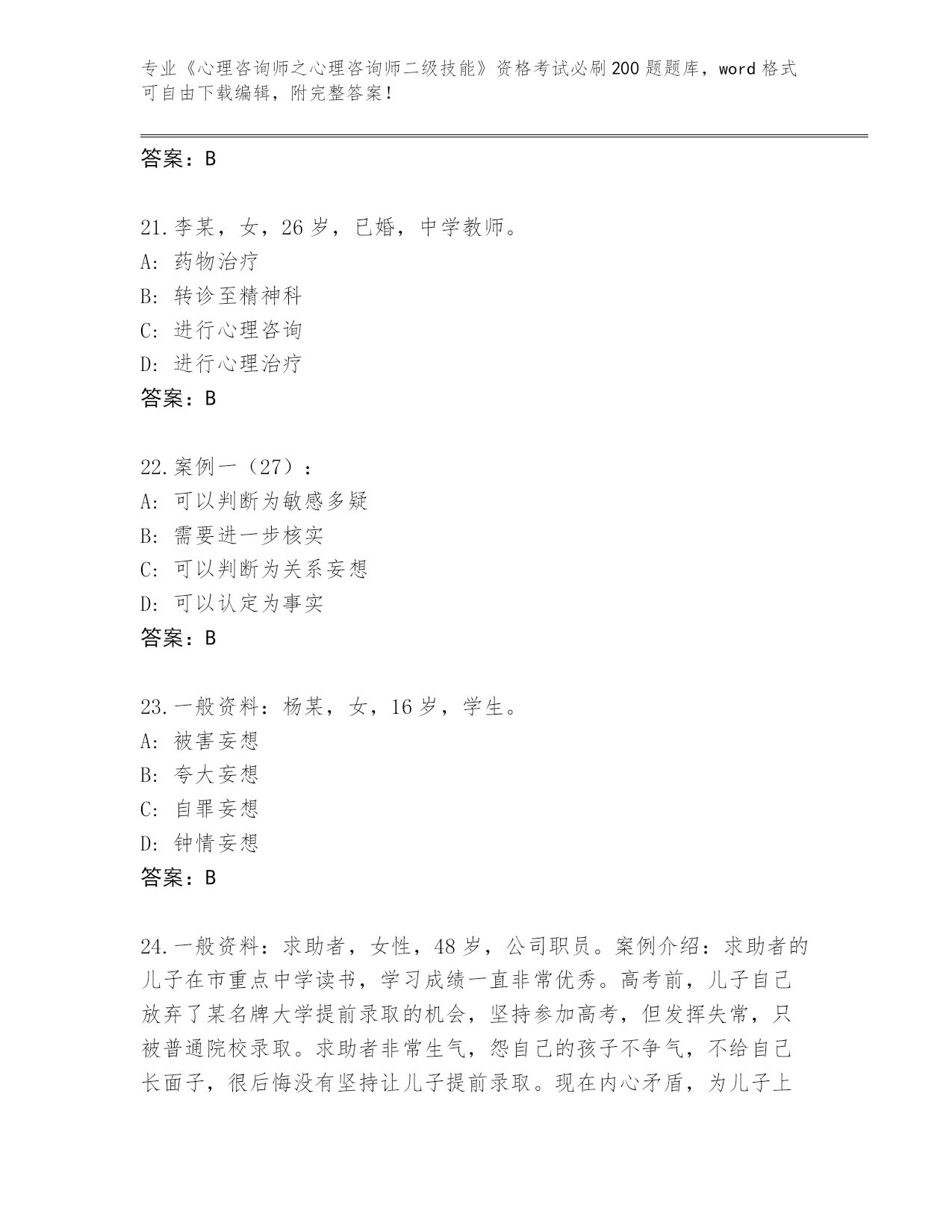 专业《心理咨询师之心理咨询师二级技能》资格考试必刷200题题库，word格式可自由下载编辑，附完整答案！

答案：B

21.李某，女，26岁，已婚，中学教师。
A：药物治疗
B：转诊至精神科
C：进行心理咨询
D：进行心理治疗
答案：B

22.案例一（27）：
A：可以判断为敏感多疑
B：需要进一步核实
C：可以判断为关系妄想
D：可以认定为事实
答案：B

23.一般资料：杨某，女，16岁，学生。
A：被害妄想
B：夸大妄想
C：自罪妄想
D：钟情妄想
答案：B

24.一般资料：求助者，女性，48岁，公司职员。案例介绍：求助者的儿子在市重点中学读书，学习成绩一直非常优秀。高考前，儿子自己放弃了某名牌大学提前录取的机会，坚持参加高考，但发挥失常，只被普通院校录取。求助者非常生气，怨自己的孩子不争气，不给自己长面子，很后悔没有坚持让儿子提前录取。现在内心矛盾，为儿子上